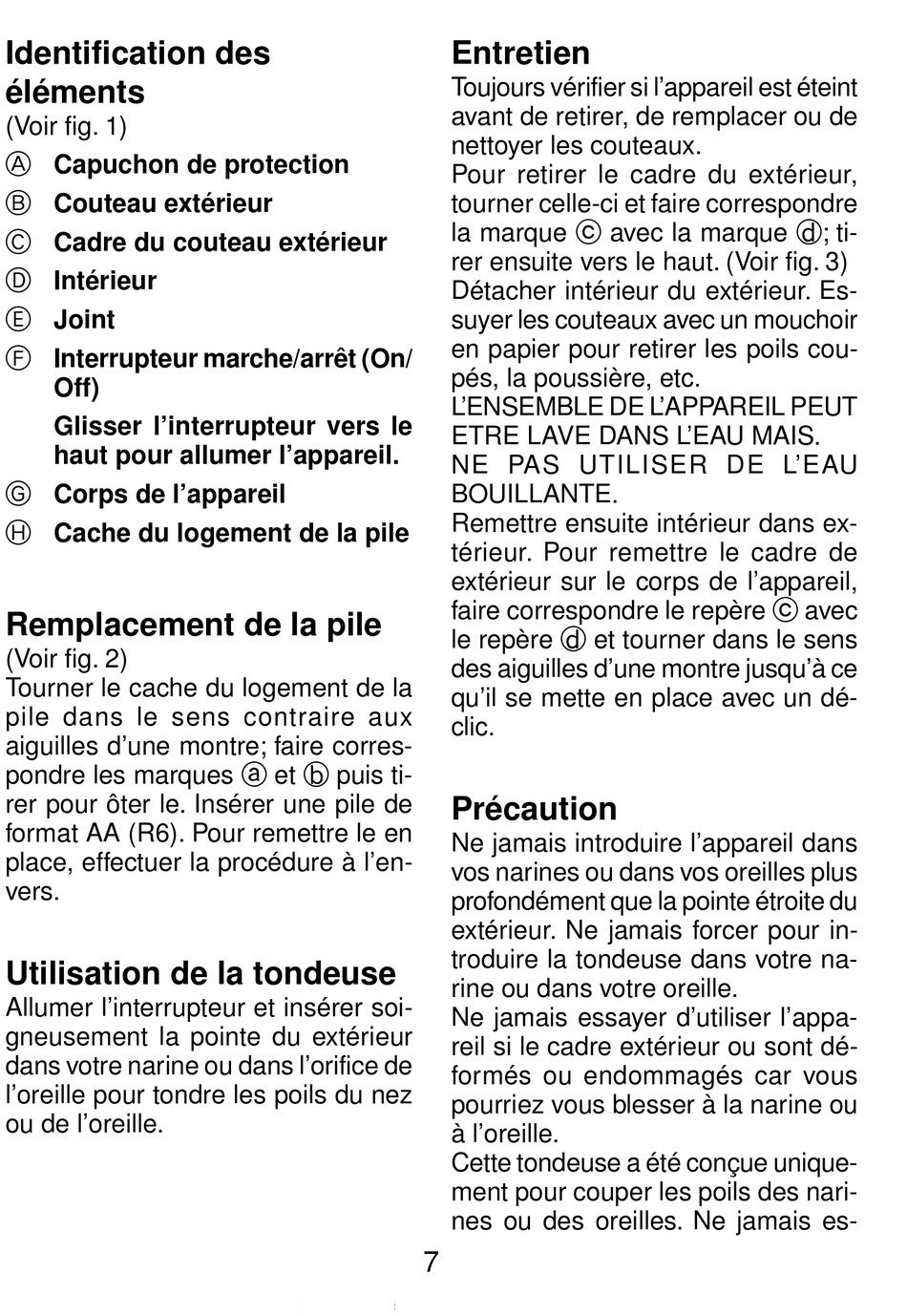 Identification des éléments
(Voir fig. 1)
Ⓐ Capuchon de protection
Ⓑ Couteau extérieur
Ⓒ Cadre du couteau extérieur
Ⓓ Intérieur
Ⓔ Joint
Ⓕ Interrupteur marche/arrêt (On/Off)
Glisser l'interrupteur vers le haut pour allumer l'appareil.
Ⓖ Corps de l'appareil
Ⓗ Cache du logement de la pile

Remplacement de la pile
(Voir fig. 2)
Tourner le cache du logement de la pile dans le sens contraire aux aiguilles d'une montre; faire correspondre les marques ⓐ et ⓑ puis tirer pour ôter le. Insérer une pile de format AA (R6). Pour remettre le en place, effectuer la procédure à l'envers.

Utilisation de la tondeuse
Allumer l'interrupteur et insérer soigneusement la pointe du extérieur dans votre narine ou dans l'orifice de l'oreille pour tondre les poils du nez ou de l'oreille.

Entretien
Toujours vérifier si l'appareil est éteint avant de retirer, de remplacer ou de nettoyer les couteaux.
Pour retirer le cadre du extérieur, tourner celle-ci et faire correspondre la marque ⓒ avec la marque ⓓ; tirer ensuite vers le haut. (Voir fig. 3)
Détacher intérieur du extérieur. Essuyer les couteaux avec un mouchoir en papier pour retirer les poils coupés, la poussière, etc.
L'ENSEMBLE DE L'APPAREIL PEUT ETRE LAVE DANS L'EAU MAIS.
NE PAS UTILISER DE L'EAU BOUILLANTE.
Remettre ensuite intérieur dans extérieur. Pour remettre le cadre de extérieur sur le corps de l'appareil, faire correspondre le repère ⓒ avec le repère ⓓ et tourner dans le sens des aiguilles d'une montre jusqu'à ce qu'il se mette en place avec un déclic.

Précaution
Ne jamais introduire l'appareil dans vos narines ou dans vos oreilles plus profondément que la pointe étroite du extérieur. Ne jamais forcer pour introduire la tondeuse dans votre narine ou dans votre oreille.
Ne jamais essayer d'utiliser l'appareil si le cadre extérieur ou sont déformés ou endommagés car vous pourriez vous blesser à la narine ou à l'oreille.
Cette tondeuse a été conçue uniquement pour couper les poils des narines ou des oreilles. Ne jamais es-

7